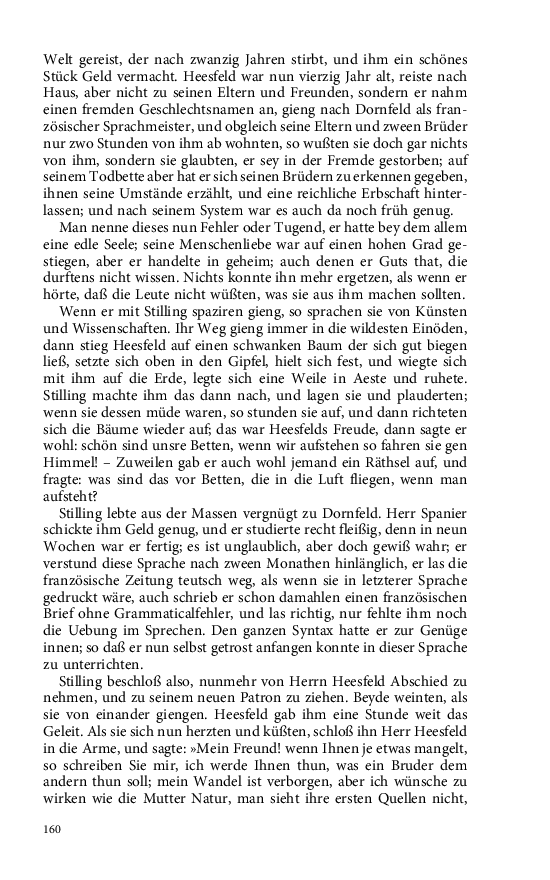 Welt gereist, der nach zwanzig Jahren stirbt, und ihm ein schönes Stück Geld vermacht. Heesfeld war nun vierzig Jahr alt, reiste nach Haus, aber nicht zu seinen Eltern und Freunden, sondern er nahm einen fremden Geschlechtsnamen an, gieng nach Dornfeld als französischer Sprachmeister, und obgleich seine Eltern und zween Brüder nur zwo Stunden von ihm ab wohnten, so wußten sie doch gar nichts von ihm, sondern sie glaubten, er sey in der Fremde gestorben; auf seinem Todbette aber hat er sich seinen Brüdern zu erkennen gegeben, ihnen seine Umstände erzählt, und eine reichliche Erbschaft hinterlassen; und nach seinem System war es auch da noch früh genug.

Man nenne dieses nun Fehler oder Tugend, er hatte bey dem allem eine edle Seele; seine Menschenliebe war auf einen hohen Grad gestiegen, aber er handelte in geheim; auch denen er Guts that, die durftens nicht wissen. Nichts konnte ihn mehr ergetzen, als wenn er hörte, daß die Leute nicht wüßten, was sie aus ihm machen sollten.

Wenn er mit Stilling spaziren gieng, so sprachen sie von Künsten und Wissenschaften. Ihr Weg gieng immer in die wildesten Einöden, dann stieg Heesfeld auf einen schwanken Baum der sich gut biegen ließ, setzte sich oben in den Gipfel, hielt sich fest, und wiegte sich mit ihm auf die Erde, legte sich eine Weile in Aeste und ruhete. Stilling machte ihm das dann nach, und lagen sie und plauderten; wenn sie dessen müde waren, so stunden sie auf, und dann richteten sich die Bäume wieder auf; das war Heesfelds Freude, dann sagte er wohl: schön sind unsre Betten, wenn wir aufstehen so fahren sie gen Himmel! – Zuweilen gab er auch wohl jemand ein Räthsel auf, und fragte: was sind das vor Betten, die in die Luft fliegen, wenn man aufsteht?

Stilling lebte aus der Massen vergnügt zu Dornfeld. Herr Spanier schickte ihm Geld genug, und er studierte recht fleißig, denn in neun Wochen war er fertig; es ist unglaublich, aber doch gewiß wahr; er verstund diese Sprache nach zween Monathen hinlänglich, er las die französische Zeitung teutsch weg, als wenn sie in letzterer Sprache gedruckt wäre, auch schrieb er schon damahlen einen französischen Brief ohne Grammaticalfehler, und las richtig, nur fehlte ihm noch die Uebung im Sprechen. Den ganzen Syntax hatte er zur Genüge innen; so daß er nun selbst getrost anfangen konnte in dieser Sprache zu unterrichten.

Stilling beschloß also, nunmehr von Herrn Heesfeld Abschied zu nehmen, und zu seinem neuen Patron zu ziehen. Beyde weinten, als sie von einander giengen. Heesfeld gab ihm eine Stunde weit das Geleit. Als sie sich nun herzten und küßten, schloß ihn Herr Heesfeld in die Arme, und sagte: »Mein Freund! wenn Ihnen je etwas mangelt, so schreiben Sie mir, ich werde Ihnen thun, was ein Bruder dem andern thun soll; mein Wandel ist verborgen, aber ich wünsche zu wirken wie die Mutter Natur, man sieht ihre ersten Quellen nicht,

160